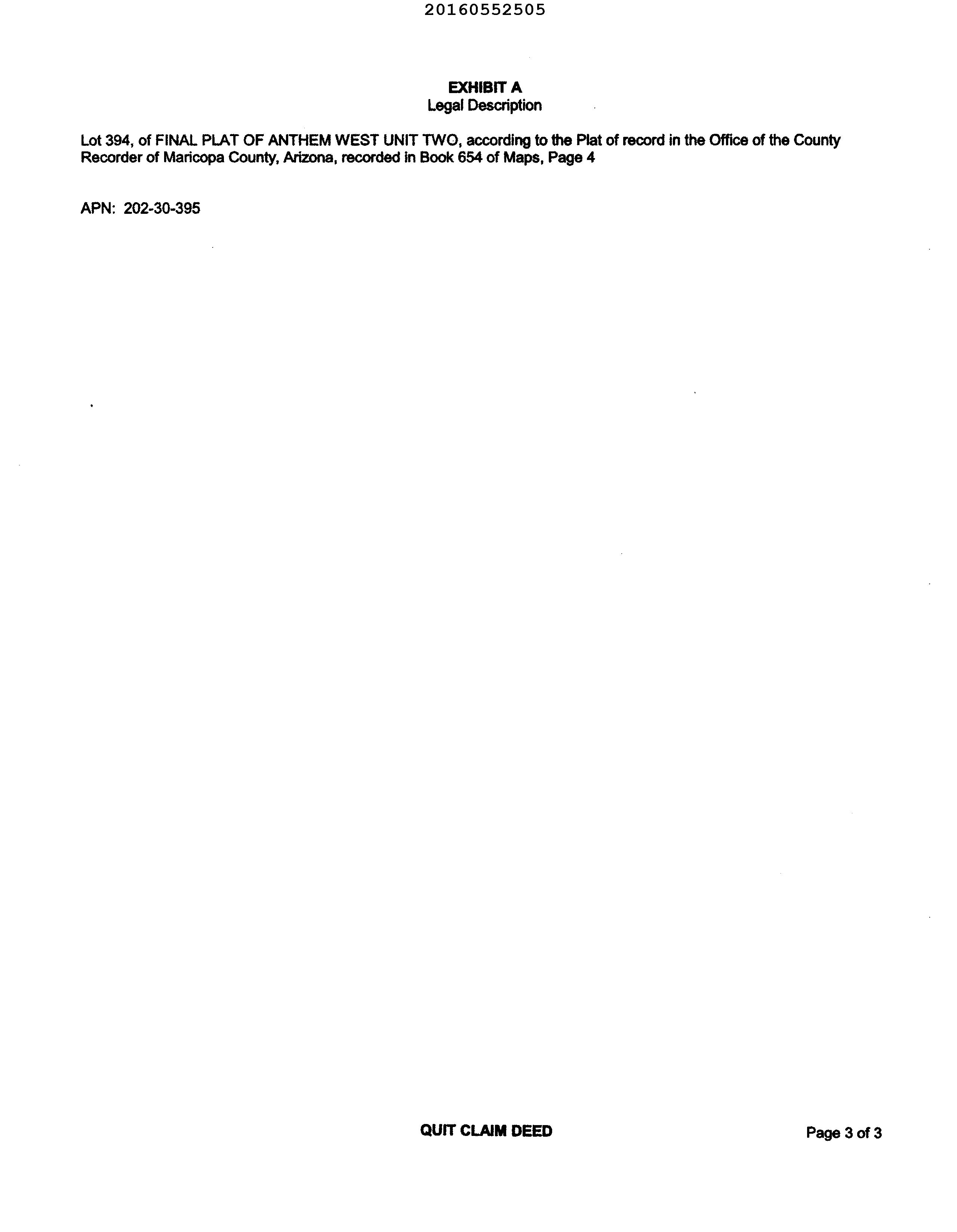 20160552505

EXHIBIT A
Legal Description

Lot 394, of FINAL PLAT OF ANTHEM WEST UNIT TWO, according to the Plat of record in the Office of the County Recorder of Maricopa County, Arizona, recorded in Book 654 of Maps, Page 4

APN: 202-30-395

QUIT CLAIM DEED

Page 3 of 3